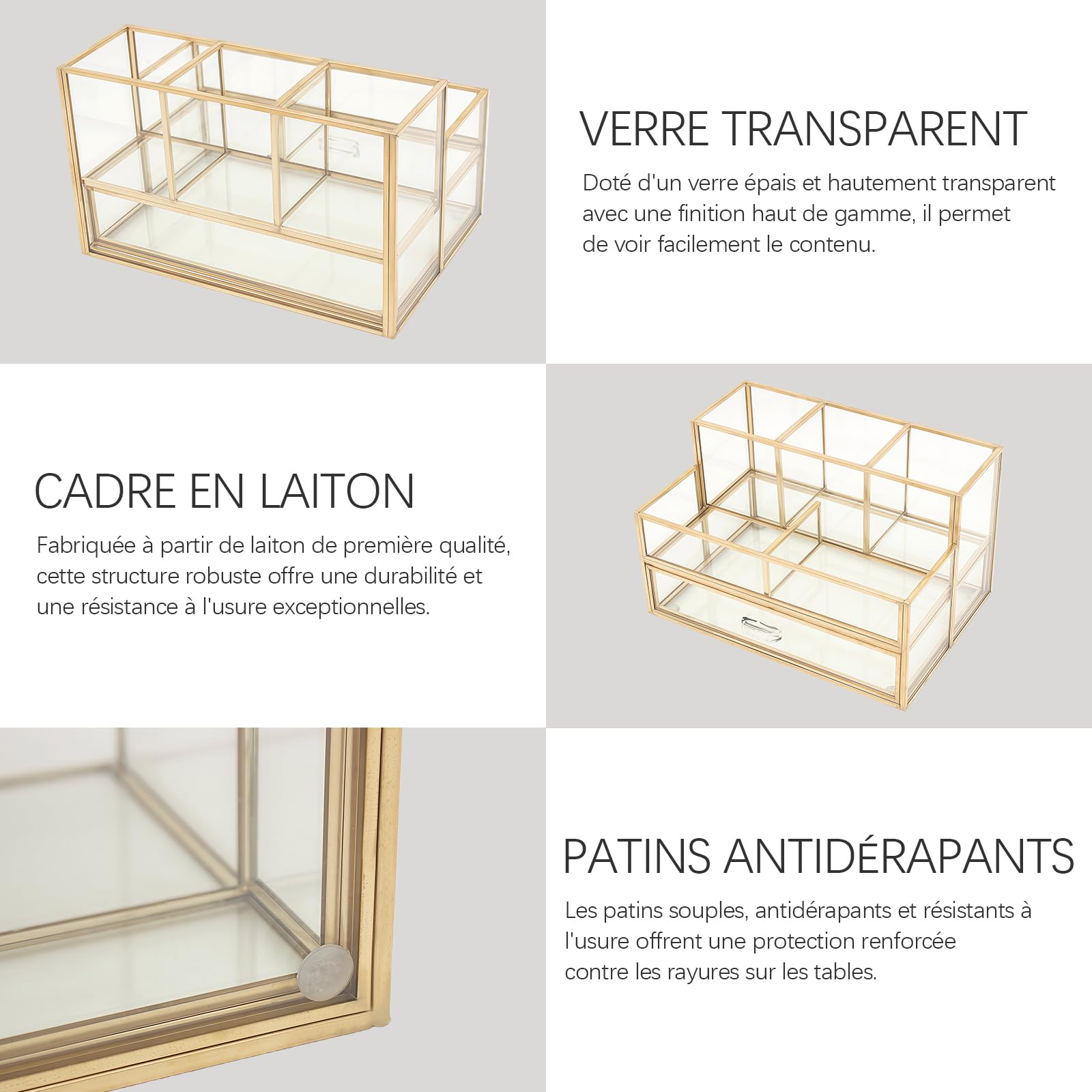 VERRE TRANSPARENT

Doté d'un verre épais et hautement transparent avec une finition haut de gamme, il permet de voir facilement le contenu.

CADRE EN LAITON

Fabriquée à partir de laiton de première qualité, cette structure robuste offre une durabilité et une résistance à l'usure exceptionnelles.

PATINS ANTIDÉRAPANTS

Les patins souples, antidérapants et résistants à l'usure offrent une protection renforcée contre les rayures sur les tables.